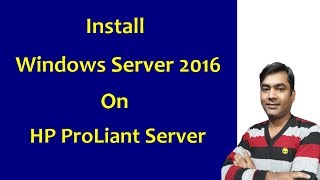 Install
Windows Server 2016
On
HP ProLiant Server